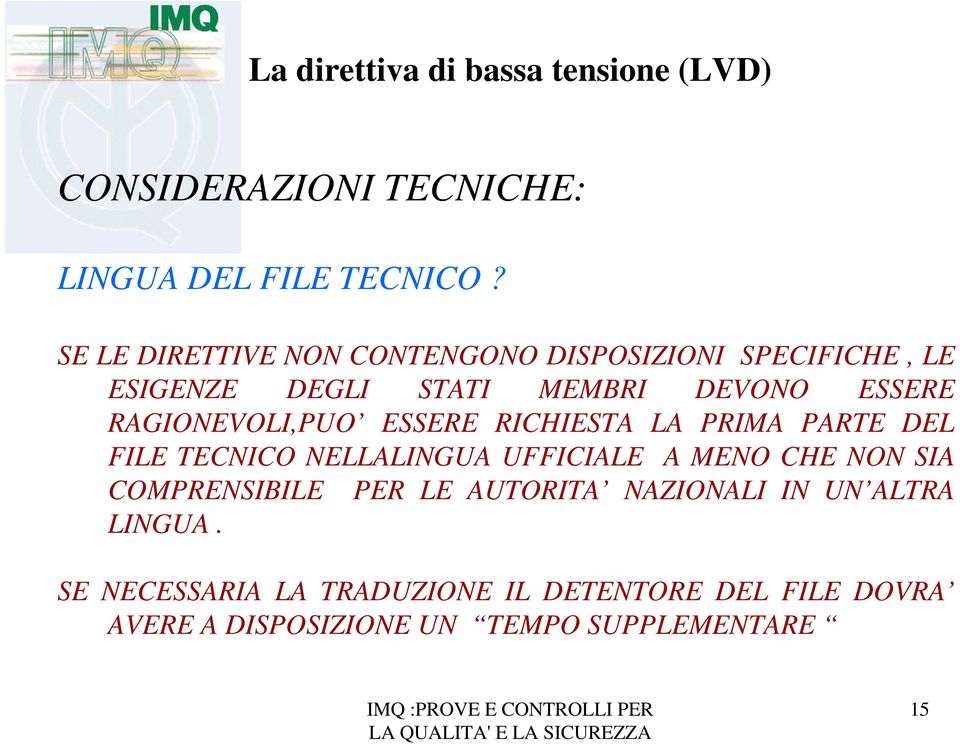 IMQ

IMQ

La direttiva di bassa tensione (LVD)

CONSIDERAZIONI TECNICHE:

LINGUA DEL FILE TECNICO ?

SE LE DIRETTIVE NON CONTENGONO DISPOSIZIONI SPECIFICHE , LE ESIGENZE DEGLI STATI MEMBRI DEVONO ESSERE RAGIONEVOLI,PUO’ ESSERE RICHIESTA LA PRIMA PARTE DEL FILE TECNICO NELLALINGUA UFFICIALE A MENO CHE NON SIA COMPRENSIBILE PER LE AUTORITA’ NAZIONALI IN UN’ALTRA LINGUA .

SE NECESSARIA LA TRADUZIONE IL DETENTORE DEL FILE DOVRA’ AVERE A DISPOSIZIONE UN “TEMPO SUPPLEMENTARE “

IMQ :PROVE E CONTROLLI PER LA QUALITA' E LA SICUREZZA

15